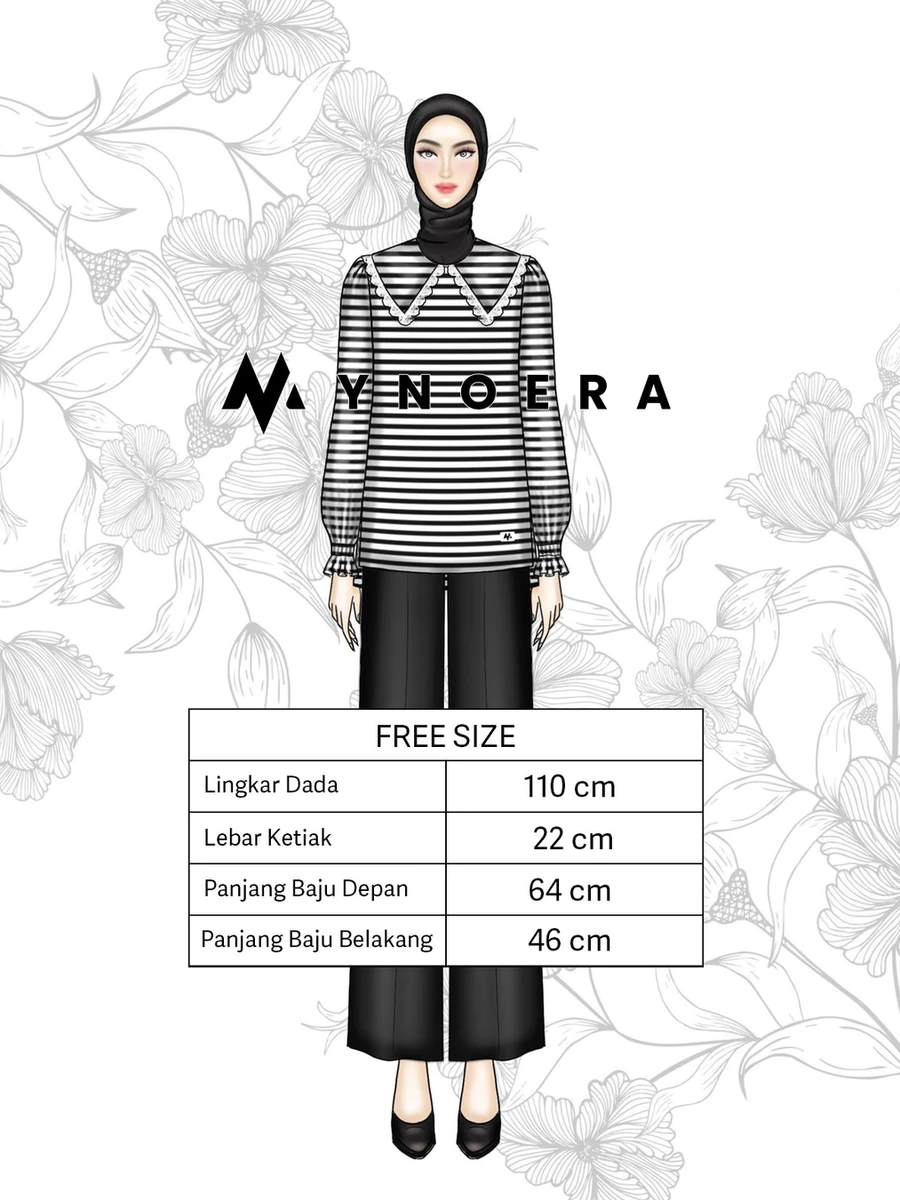 MYNOERA

| FREE SIZE | |
|---|---|
| Lingkar Dada | 110 cm |
| Lebar Ketiak | 22 cm |
| Panjang Baju Depan | 64 cm |
| Panjang Baju Belakang | 46 cm |